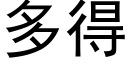 多得